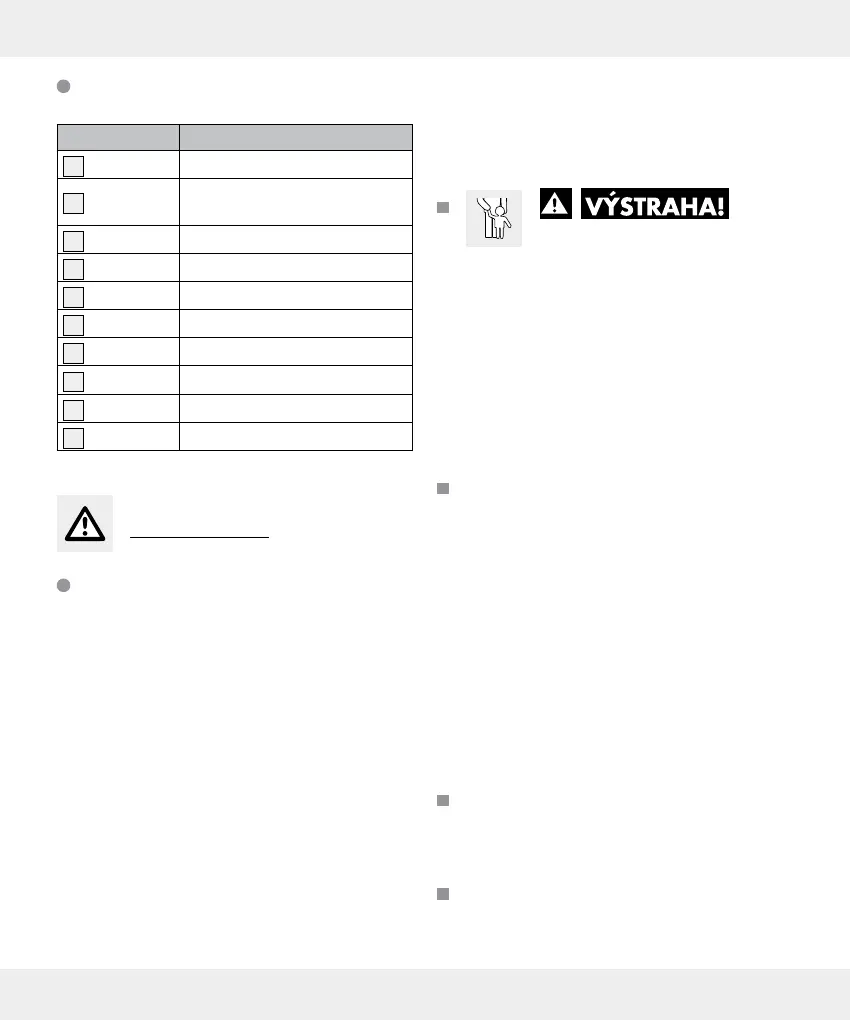 VÝSTRAHA!